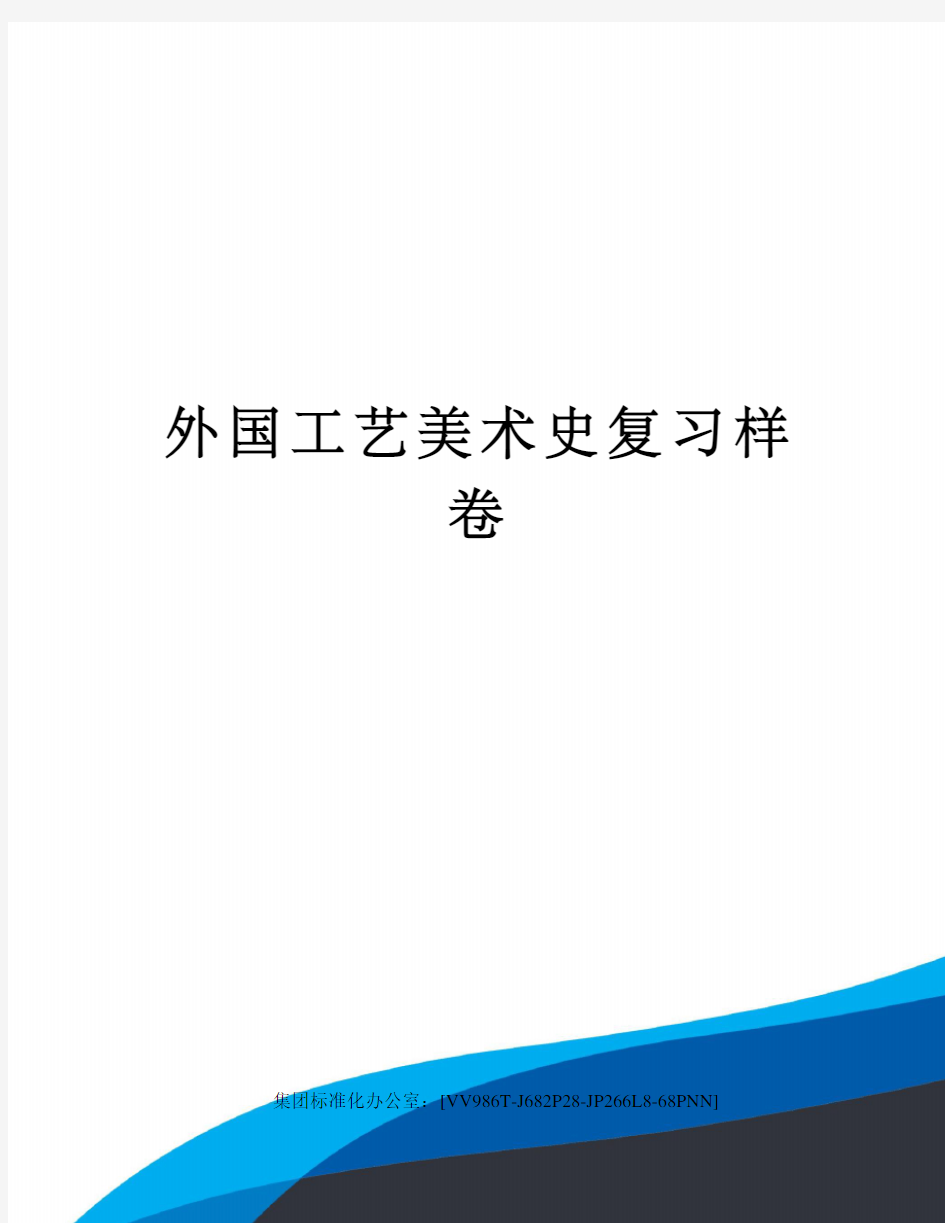 外国工艺美术史复习样卷

集团标准化办公室：[VV986T-J682P28-JP266L8-68PNN]